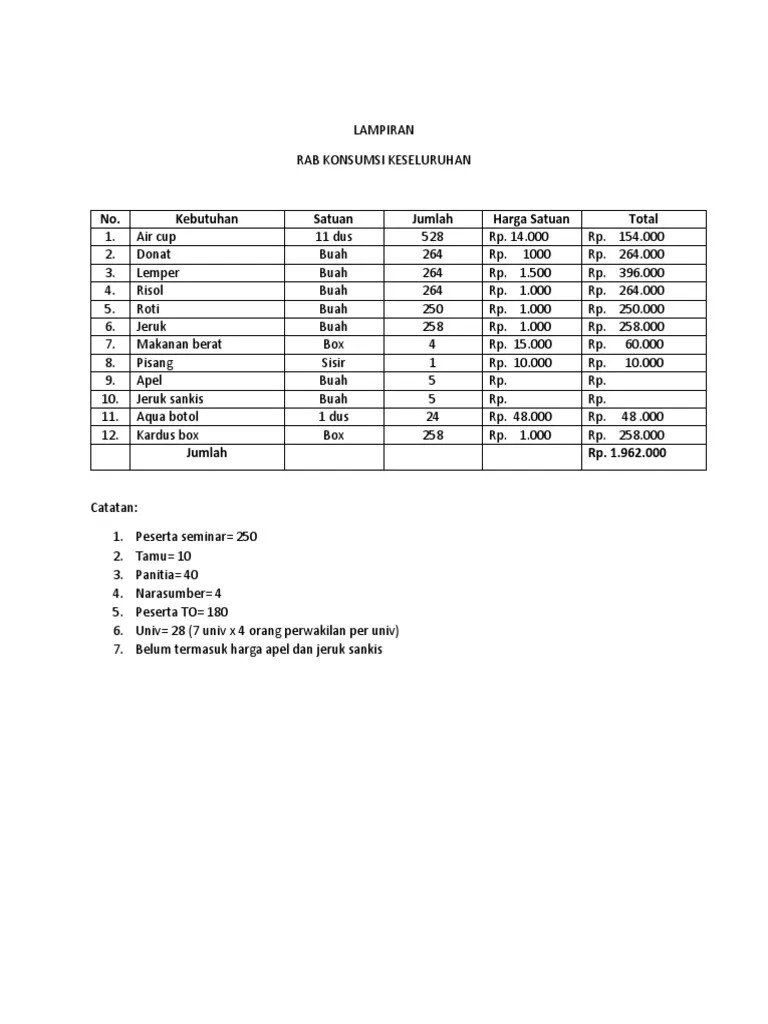 LAMPIRAN

RAB KONSUMSI KESELURUHAN

| No. | Kebutuhan | Satuan | Jumlah | Harga Satuan | Total |
|---|---|---|---|---|---|
| 1. | Air cup | 11 dus | 528 | Rp. 14.000 | Rp. 154.000 |
| 2. | Donat | Buah | 264 | Rp. 1000 | Rp. 264.000 |
| 3. | Lemper | Buah | 264 | Rp. 1.500 | Rp. 396.000 |
| 4. | Risol | Buah | 264 | Rp. 1.000 | Rp. 264.000 |
| 5. | Roti | Buah | 250 | Rp. 1.000 | Rp. 250.000 |
| 6. | Jeruk | Buah | 258 | Rp. 1.000 | Rp. 258.000 |
| 7. | Makanan berat | Box | 4 | Rp. 15.000 | Rp. 60.000 |
| 8. | Pisang | Sisir | 1 | Rp. 10.000 | Rp. 10.000 |
| 9. | Apel | Buah | 5 | Rp. | Rp. |
| 10. | Jeruk sankis | Buah | 5 | Rp. | Rp. |
| 11. | Aqua botol | 1 dus | 24 | Rp. 48.000 | Rp. 48 .000 |
| 12. | Kardus box | Box | 258 | Rp. 1.000 | Rp. 258.000 |
| | Jumlah | | | | Rp. 1.962.000 |

Catatan:

1. Peserta seminar= 250
2. Tamu= 10
3. Panitia= 40
4. Narasumber= 4
5. Peserta TO= 180
6. Univ= 28 (7 univ x 4 orang perwakilan per univ)
7. Belum termasuk harga apel dan jeruk sankis